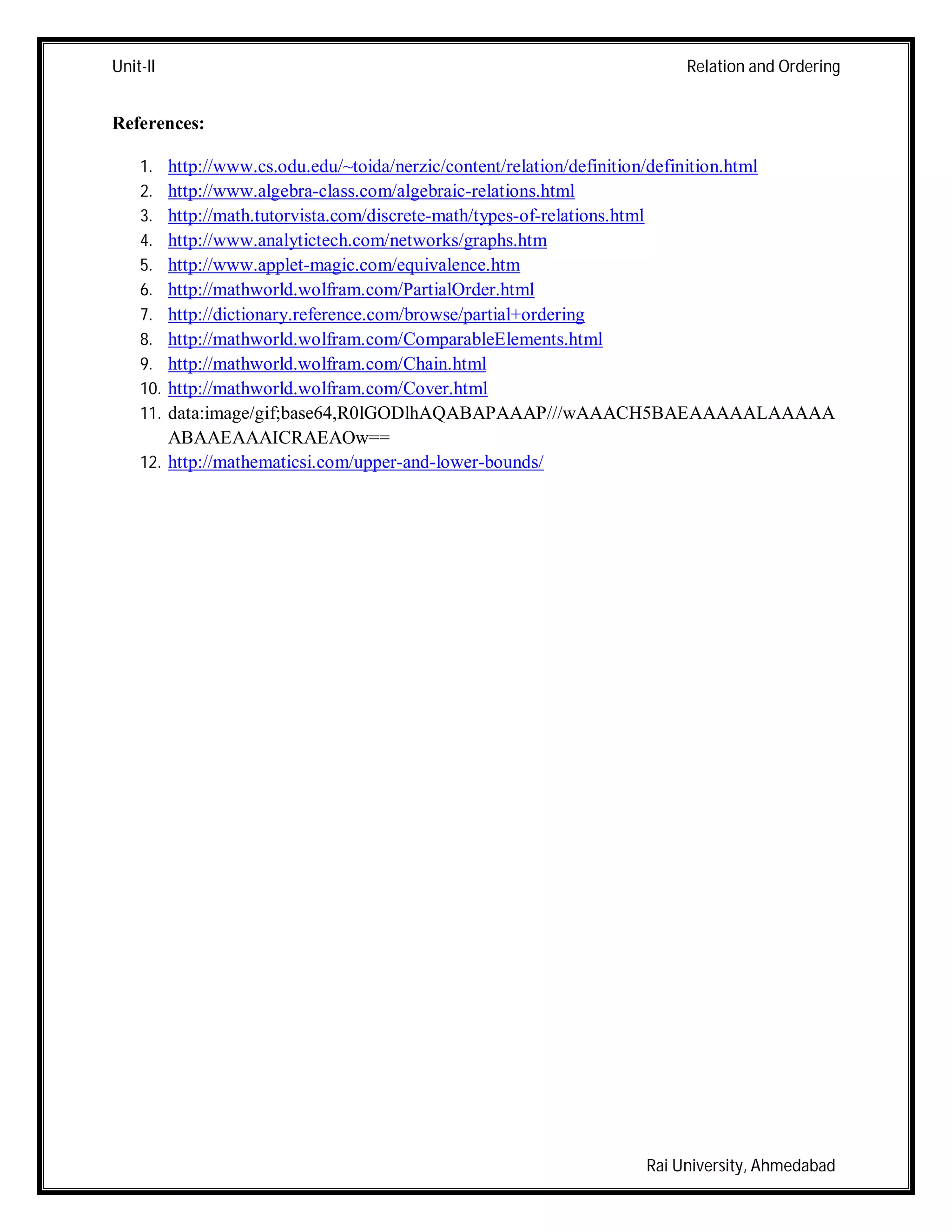 Unit-II

Relation and Ordering

**References:**

1. http://www.cs.odu.edu/~toida/nerzic/content/relation/definition/definition.html
2. http://www.algebra-class.com/algebraic-relations.html
3. http://math.tutorvista.com/discrete-math/types-of-relations.html
4. http://www.analytictech.com/networks/graphs.htm
5. http://www.applet-magic.com/equivalence.htm
6. http://mathworld.wolfram.com/PartialOrder.html
7. http://dictionary.reference.com/browse/partial+ordering
8. http://mathworld.wolfram.com/ComparableElements.html
9. http://mathworld.wolfram.com/Chain.html
10. http://mathworld.wolfram.com/Cover.html
11. data:image/gif;base64,R0lGODlhAQABAPAAAP///wAAACH5BAEAAAAALAAAAAABAAEAAAICRAEAOw==
12. http://mathematicsi.com/upper-and-lower-bounds/

Rai University, Ahmedabad